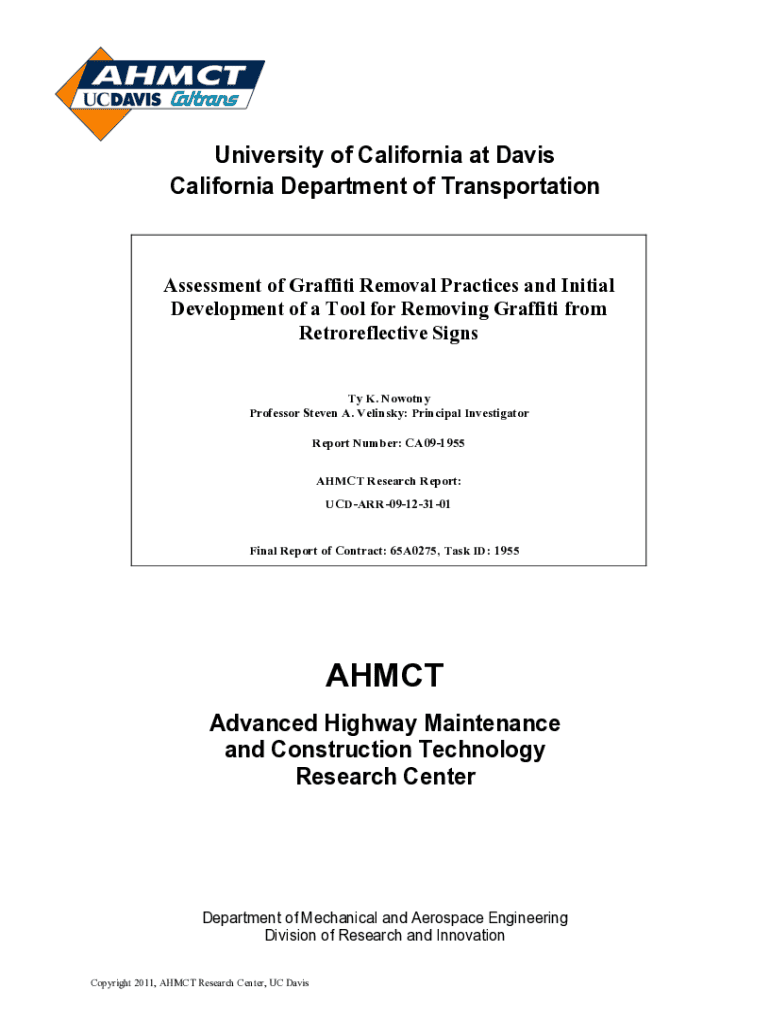 AHMCT
UCDAVIS Caltrans

University of California at Davis
California Department of Transportation

Assessment of Graffiti Removal Practices and Initial Development of a Tool for Removing Graffiti from Retroreflective Signs

Ty K. Nowotny
Professor Steven A. Velinsky: Principal Investigator

Report Number: CA09-1955

AHMCT Research Report:
UCD-ARR-09-12-31-01

Final Report of Contract: 65A0275, Task ID: 1955

AHMCT

Advanced Highway Maintenance and Construction Technology Research Center

Department of Mechanical and Aerospace Engineering
Division of Research and Innovation

Copyright 2011, AHMCT Research Center, UC Davis